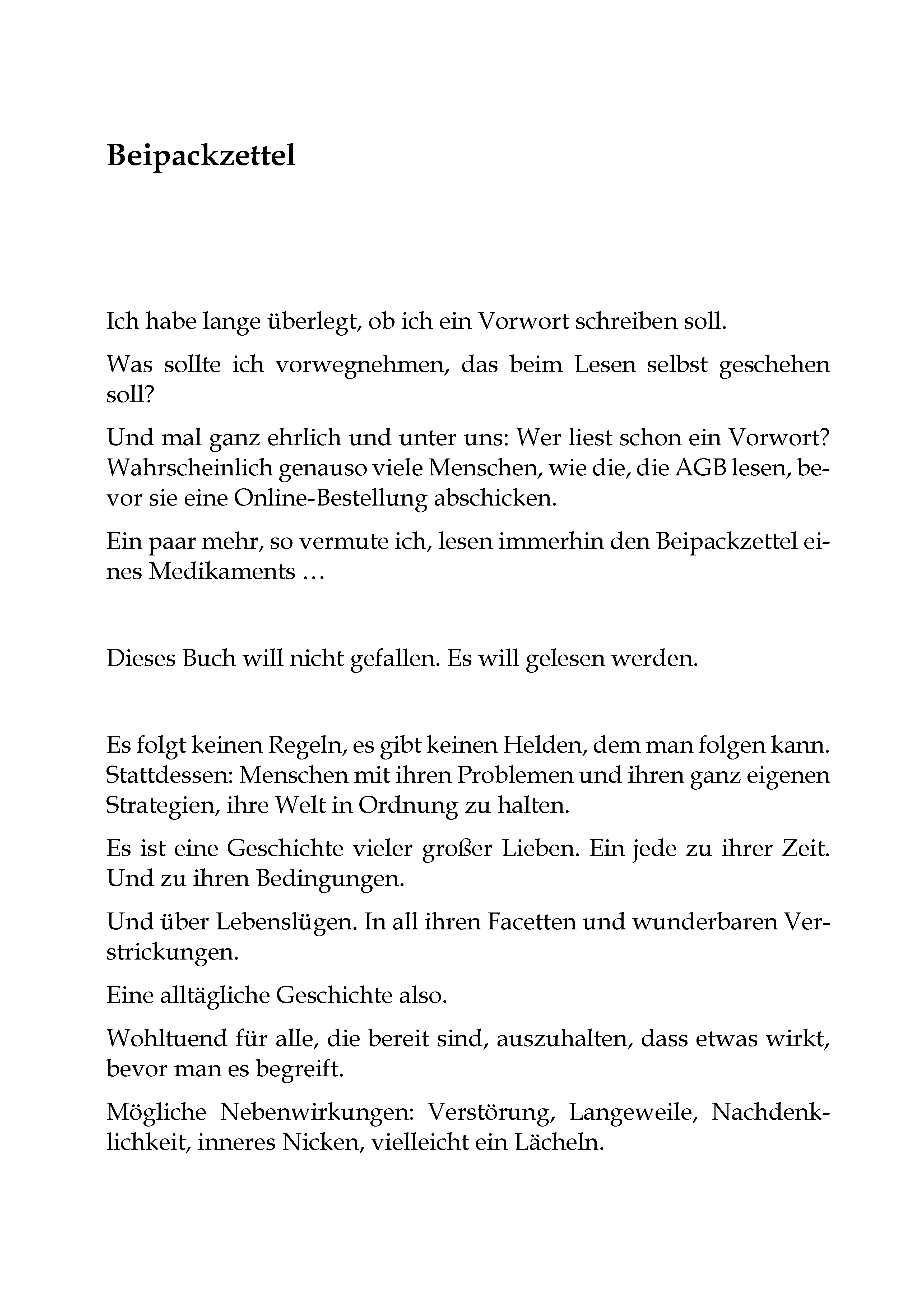 Beipackzettel

Ich habe lange überlegt, ob ich ein Vorwort schreiben soll.

Was sollte ich vorwegnehmen, das beim Lesen selbst geschehen soll?

Und mal ganz ehrlich und unter uns: Wer liest schon ein Vorwort? Wahrscheinlich genauso viele Menschen, wie die, die AGB lesen, bevor sie eine Online-Bestellung abschicken.

Ein paar mehr, so vermute ich, lesen immerhin den Beipackzettel eines Medikaments …

Dieses Buch will nicht gefallen. Es will gelesen werden.

Es folgt keinen Regeln, es gibt keinen Helden, dem man folgen kann. Stattdessen: Menschen mit ihren Problemen und ihren ganz eigenen Strategien, ihre Welt in Ordnung zu halten.

Es ist eine Geschichte vieler großer Lieben. Ein jede zu ihrer Zeit. Und zu ihren Bedingungen.

Und über Lebenslügen. In all ihren Facetten und wunderbaren Verstrickungen.

Eine alltägliche Geschichte also.

Wohltuend für alle, die bereit sind, auszuhalten, dass etwas wirkt, bevor man es begreift.

Mögliche Nebenwirkungen: Verstörung, Langeweile, Nachdenklichkeit, inneres Nicken, vielleicht ein Lächeln.